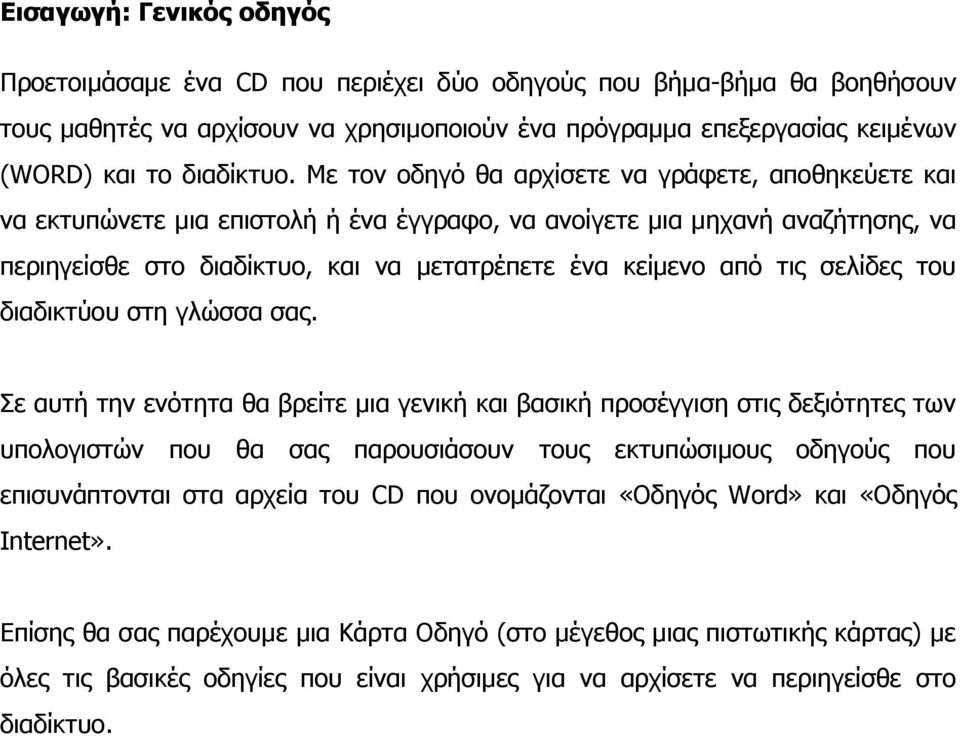 Εισαγωγή: Γενικός οδηγός

Προετοιμάσαμε ένα CD που περιέχει δύο οδηγούς που βήμα-βήμα θα βοηθήσουν τους μαθητές να αρχίσουν να χρησιμοποιούν ένα πρόγραμμα επεξεργασίας κειμένων (WORD) και το διαδίκτυο. Με τον οδηγό θα αρχίσετε να γράφετε, αποθηκεύετε και να εκτυπώνετε μια επιστολή ή ένα έγγραφο, να ανοίγετε μια μηχανή αναζήτησης, να περιηγείσθε στο διαδίκτυο, και να μετατρέπετε ένα κείμενο από τις σελίδες του διαδικτύου στη γλώσσα σας.

Σε αυτή την ενότητα θα βρείτε μια γενική και βασική προσέγγιση στις δεξιότητες των υπολογιστών που θα σας παρουσιάσουν τους εκτυπώσιμους οδηγούς που επισυνάπτονται στα αρχεία του CD που ονομάζονται «Οδηγός Word» και «Οδηγός Internet».

Επίσης θα σας παρέχουμε μια Κάρτα Οδηγό (στο μέγεθος μιας πιστωτικής κάρτας) με όλες τις βασικές οδηγίες που είναι χρήσιμες για να αρχίσετε να περιηγείσθε στο διαδίκτυο.